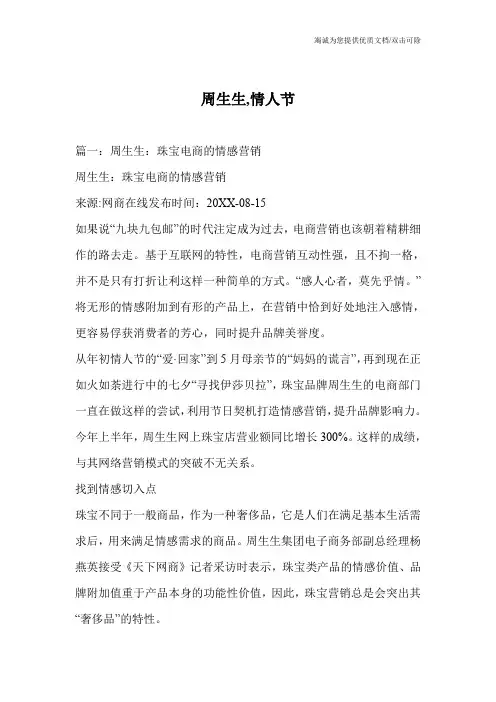 海诚为您提供优质文档/双击可除

周生生,情人节

篇一：周生生：珠宝电商的情感营销

周生生：珠宝电商的情感营销

来源:网商在线发布时间：20XX-08-15

如果说“九块九包邮”的时代注定成为过去，电商营销也该朝着精耕细作的路去走。基于互联网的特性，电商营销互动性强，且不拘一格，并不是只有打折让利这样一种简单的方式。“感人心者，莫先乎情。”将无形的情感附加到有形的产品上，在营销中恰到好处地注入感情，更容易俘获消费者的芳心，同时提升品牌美誉度。

从年初情人节的“爱·回家”到5月母亲节的“妈妈的谎言”，再到现在正如火如荼进行中的七夕“寻找伊莎贝拉”，珠宝品牌周生生的电商部门一直在做这样的尝试，利用节日契机打造情感营销，提升品牌影响力。今年上半年，周生生网上珠宝店营业额同比增长300%。这样的成绩，与其网络营销模式的突破不无关系。

找到情感切入点

珠宝不同于一般商品，作为一种奢侈品，它是人们在满足基本生活需求后，用来满足情感需求的商品。周生生集团电子商务部副总经理杨燕英接受《天下网商》记者采访时表示，珠宝类产品的情感价值、品牌附加值重于产品本身的功能性价值，因此，珠宝营销总是会突出其“奢侈品”的特性。